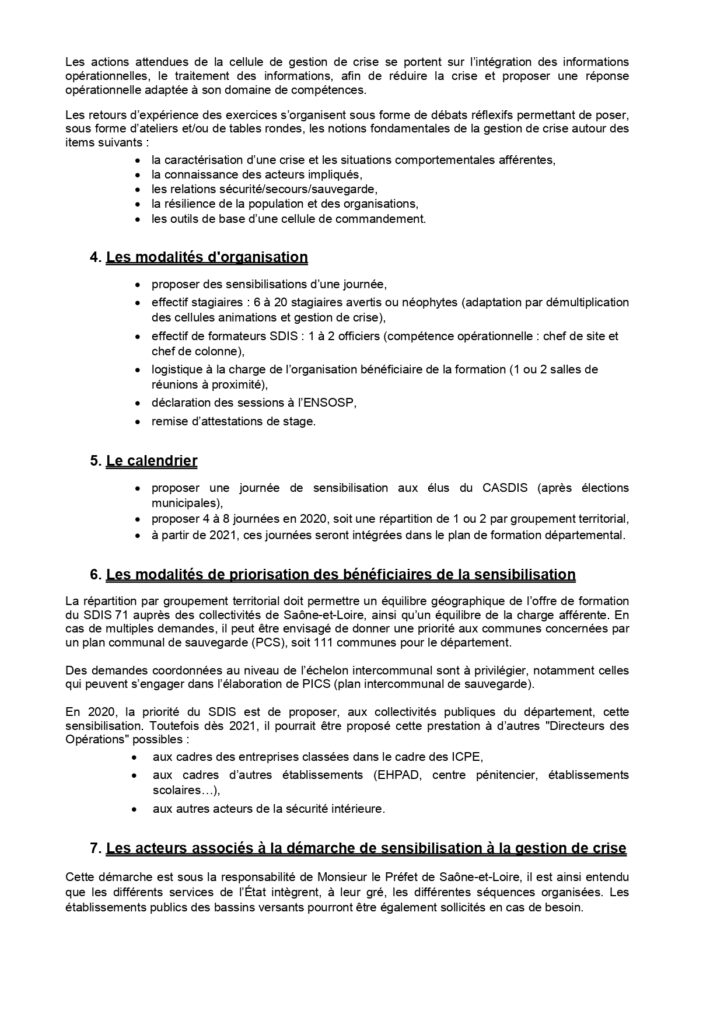 Les actions attendues de la cellule de gestion de crise se portent sur l'intégration des informations opérationnelles, le traitement des informations, afin de réduire la crise et proposer une réponse opérationnelle adaptée à son domaine de compétences.

Les retours d'expérience des exercices s'organisent sous forme de débats réflexifs permettant de poser, sous forme d'ateliers et/ou de tables rondes, les notions fondamentales de la gestion de crise autour des items suivants :

• la caractérisation d'une crise et les situations comportementales afférentes,
• la connaissance des acteurs impliqués,
• les relations sécurité/secours/sauvegarde,
• la résilience de la population et des organisations,
• les outils de base d'une cellule de commandement.

4. Les modalités d'organisation

• proposer des sensibilisations d'une journée,
• effectif stagiaires : 6 à 20 stagiaires avertis ou néophytes (adaptation par démultiplication des cellules animations et gestion de crise),
• effectif de formateurs SDIS : 1 à 2 officiers (compétence opérationnelle : chef de site et chef de colonne),
• logistique à la charge de l'organisation bénéficiaire de la formation (1 ou 2 salles de réunions à proximité),
• déclaration des sessions à l'ENSOSP,
• remise d'attestations de stage.

5. Le calendrier

• proposer une journée de sensibilisation aux élus du CASDIS (après élections municipales),
• proposer 4 à 8 journées en 2020, soit une répartition de 1 ou 2 par groupement territorial,
• à partir de 2021, ces journées seront intégrées dans le plan de formation départemental.

6. Les modalités de priorisation des bénéficiaires de la sensibilisation

La répartition par groupement territorial doit permettre un équilibre géographique de l'offre de formation du SDIS 71 auprès des collectivités de Saône-et-Loire, ainsi qu'un équilibre de la charge afférente. En cas de multiples demandes, il peut être envisagé de donner une priorité aux communes concernées par un plan communal de sauvegarde (PCS), soit 111 communes pour le département.

Des demandes coordonnées au niveau de l'échelon intercommunal sont à privilégier, notamment celles qui peuvent s'engager dans l'élaboration de PICS (plan intercommunal de sauvegarde).

En 2020, la priorité du SDIS est de proposer, aux collectivités publiques du département, cette sensibilisation. Toutefois dès 2021, il pourrait être proposé cette prestation à d'autres "Directeurs des Opérations" possibles :

• aux cadres des entreprises classées dans le cadre des ICPE,
• aux cadres d'autres établissements (EHPAD, centre pénitencier, établissements scolaires…),
• aux autres acteurs de la sécurité intérieure.

7. Les acteurs associés à la démarche de sensibilisation à la gestion de crise

Cette démarche est sous la responsabilité de Monsieur le Préfet de Saône-et-Loire, il est ainsi entendu que les différents services de l'État intègrent, à leur gré, les différentes séquences organisées. Les établissements publics des bassins versants pourront être également sollicités en cas de besoin.